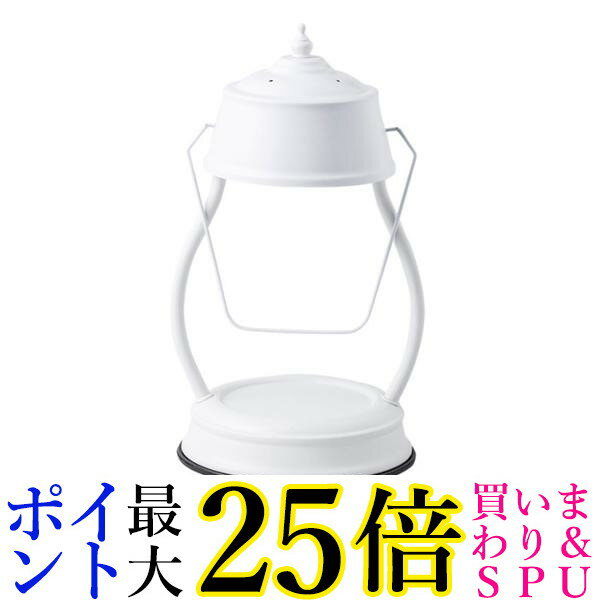 ポイント最大25倍 買いまわり&SPU